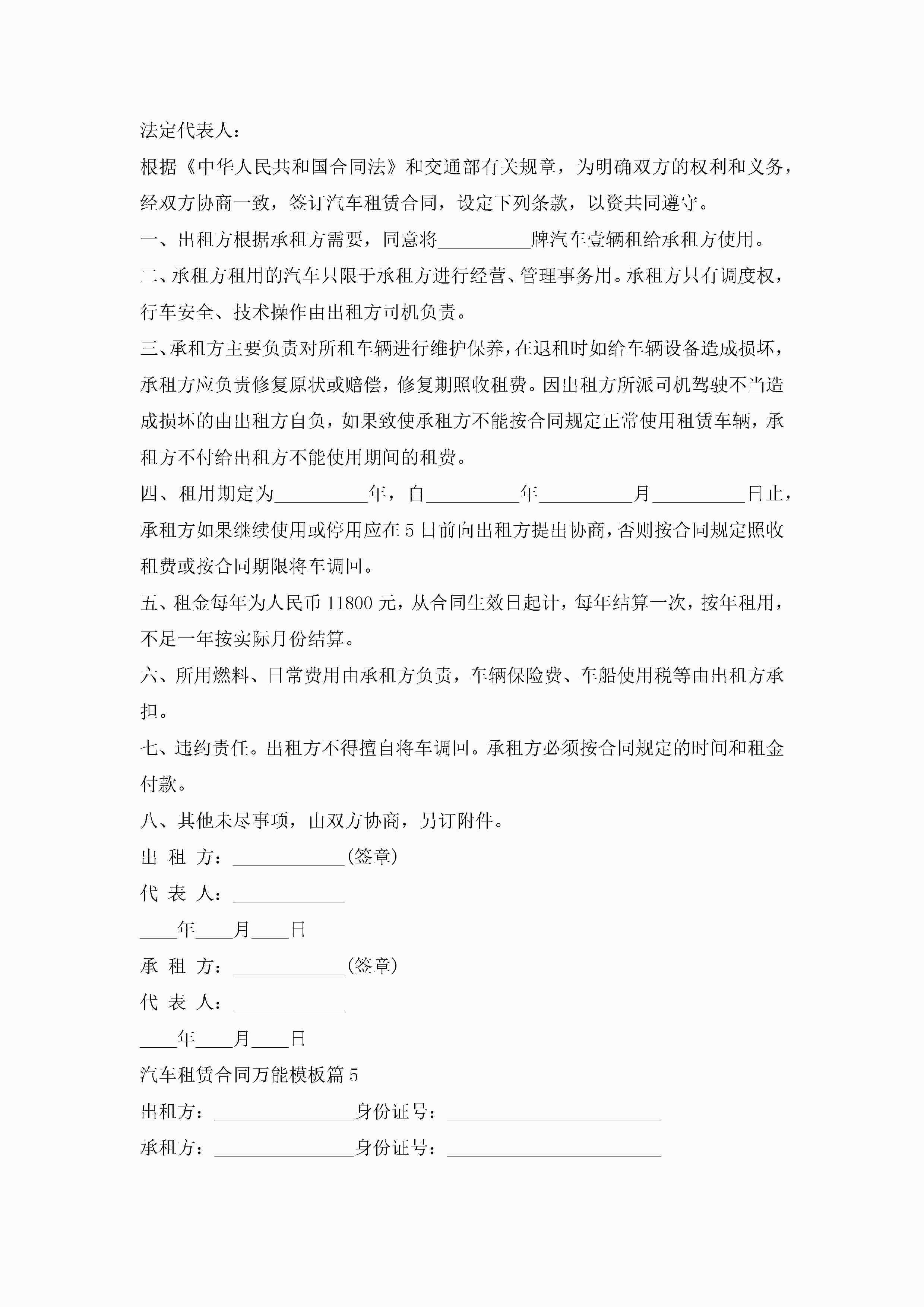 法定代表人：

根据《中华人民共和国合同法》和交通部有关规章，为明确双方的权利和义务，经双方协商一致，签订汽车租赁合同，设定下列条款，以资共同遵守。

一、出租方根据承租方需要，同意将__________牌汽车壹辆租给承租方使用。

二、承租方租用的汽车只限于承租方进行经营、管理事务用。承租方只有调度权，行车安全、技术操作由出租方司机负责。

三、承租方主要负责对所租车辆进行维护保养，在退租时如给车辆设备造成损坏，承租方应负责修复原状或赔偿，修复期照收租费。因出租方所派司机驾驶不当造成损坏的由出租方自负，如果致使承租方不能按合同规定正常使用租赁车辆，承租方不付给出租方不能使用期间的租费。

四、租用期定为__________年，自__________年__________月__________日止，承租方如果继续使用或停用应在5日前向出租方提出协商，否则按合同规定照收租费或按合同期限将车调回。

五、租金每年为人民币11800元，从合同生效日起计，每年结算一次，按年租用，不足一年按实际月份结算。

六、所用燃料、日常费用由承租方负责，车辆保险费、车船使用税等由出租方承担。

七、违约责任。出租方不得擅自将车调回。承租方必须按合同规定的时间和租金付款。

八、其他未尽事项，由双方协商，另订附件。

出 租 方：____________(签章)

代 表 人：____________

____年____月____日

承 租 方：____________(签章)

代 表 人：____________

____年____月____日

汽车租赁合同万能模板篇5

出租方：_______________身份证号：_______________________

承租方：_______________身份证号：_______________________